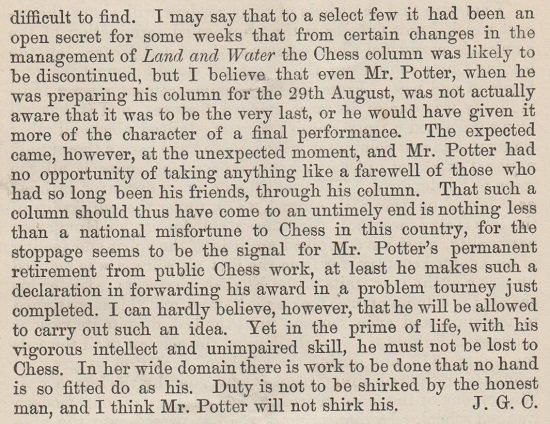 difficult to find. I may say that to a select few it had been an open secret for some weeks that from certain changes in the management of Land and Water the Chess column was likely to be discontinued, but I believe that even Mr. Potter, when he was preparing his column for the 29th August, was not actually aware that it was to be the very last, or he would have given it more of the character of a final performance. The expected came, however, at the unexpected moment, and Mr. Potter had no opportunity of taking anything like a farewell of those who had so long been his friends, through his column. That such a column should thus have come to an untimely end is nothing less than a national misfortune to Chess in this country, for the stoppage seems to be the signal for Mr. Potter's permanent retirement from public Chess work, at least he makes such a declaration in forwarding his award in a problem tourney just completed. I can hardly believe, however, that he will be allowed to carry out such an idea. Yet in the prime of life, with his vigorous intellect and unimpaired skill, he must not be lost to Chess. In her wide domain there is work to be done that no hand is so fitted do as his. Duty is not to be shirked by the honest man, and I think Mr. Potter will not shirk his. J. G. C.